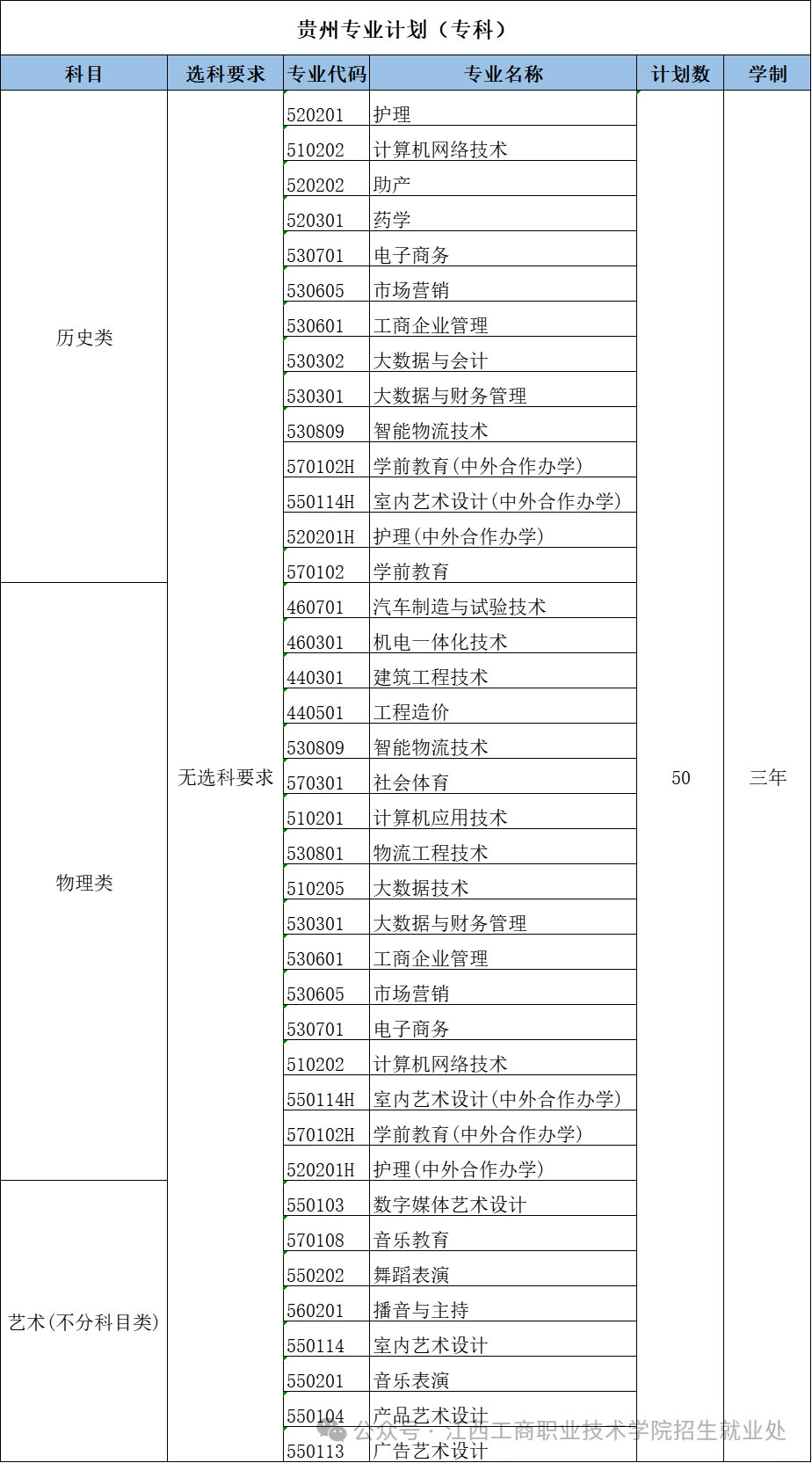 贵州专业计划（专科）

| 科目 | 选科要求 | 专业代码 | 专业名称 | 计划数 | 学制 |
|---|---|---|---|---|---|
| 历史类 | 无选科要求 | 520201 | 护理 | 50 | 三年 |
| | | 510202 | 计算机网络技术 | | |
| | | 520202 | 助产 | | |
| | | 520301 | 药学 | | |
| | | 530701 | 电子商务 | | |
| | | 530605 | 市场营销 | | |
| | | 530601 | 工商企业管理 | | |
| | | 530302 | 大数据与会计 | | |
| | | 530301 | 大数据与财务管理 | | |
| | | 530809 | 智能物流技术 | | |
| | | 570102H | 学前教育(中外合作办学) | | |
| | | 550114H | 室内艺术设计(中外合作办学) | | |
| | | 520201H | 护理(中外合作办学) | | |
| | | 570102 | 学前教育 | | |
| 物理类 | | 460701 | 汽车制造与试验技术 | | |
| | | 460301 | 机电一体化技术 | | |
| | | 440301 | 建筑工程技术 | | |
| | | 440501 | 工程造价 | | |
| | | 530809 | 智能物流技术 | | |
| | | 570301 | 社会体育 | | |
| | | 510201 | 计算机应用技术 | | |
| | | 530801 | 物流工程技术 | | |
| | | 510205 | 大数据技术 | | |
| | | 530301 | 大数据与财务管理 | | |
| | | 530601 | 工商企业管理 | | |
| | | 530605 | 市场营销 | | |
| | | 530701 | 电子商务 | | |
| | | 510202 | 计算机网络技术 | | |
| | | 550114H | 室内艺术设计(中外合作办学) | | |
| | | 570102H | 学前教育(中外合作办学) | | |
| | | 520201H | 护理(中外合作办学) | | |
| 艺术(不分科目类) | | 550103 | 数字媒体艺术设计 | | |
| | | 570108 | 音乐教育 | | |
| | | 550202 | 舞蹈表演 | | |
| | | 560201 | 播音与主持 | | |
| | | 550114 | 室内艺术设计 | | |
| | | 550201 | 音乐表演 | | |
| | | 550104 | 产品艺术设计 | | |
| | | 550113 | 广告艺术设计 | | |

公众号 · 江西工商职业技术学院招生就业处